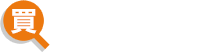 買